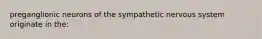 preganglionic neurons of the sympathetic nervous system originate in the: